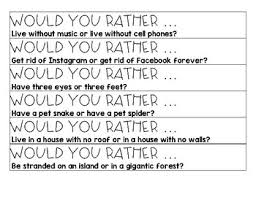 WOULD YOU RATHER ...
Live without music or live without cell phones?

WOULD YOU RATHER ...
Get rid of Instagram or get rid of Facebook forever?

WOULD YOU RATHER ...
Have three eyes or three feet?

WOULD YOU RATHER ...
Have a pet snake or have a pet spider?

WOULD YOU RATHER ...
Live in a house with no roof or in a house with no walls?

WOULD YOU RATHER ...
Be stranded on an island or in a gigantic forest?